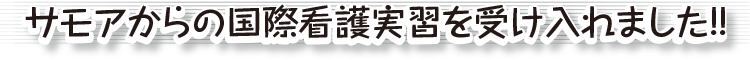 サモアからの国際看護実習を受け入れました!!